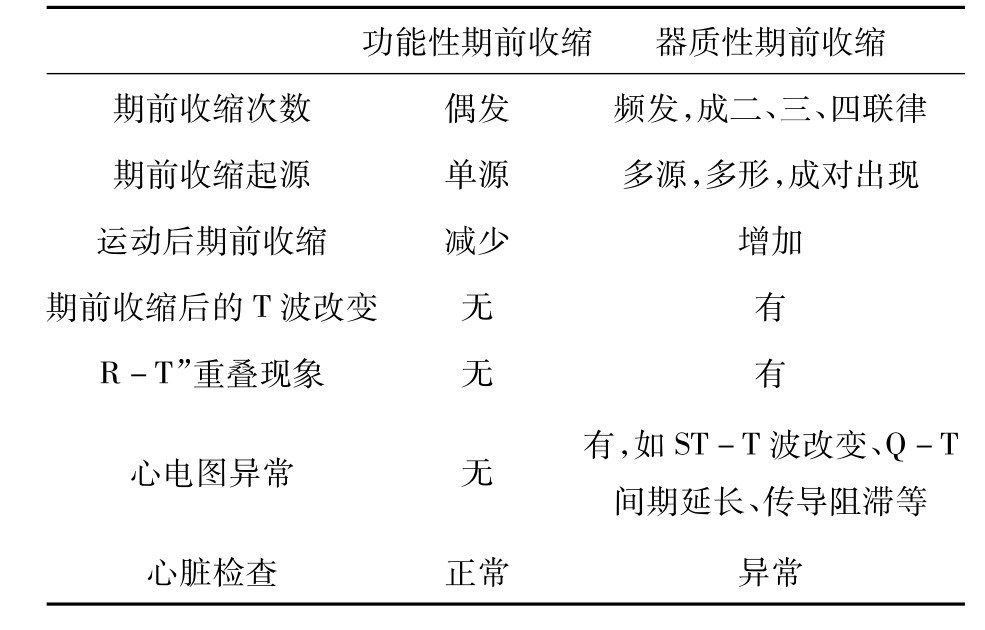 |  | 功能性期前收缩 | 器质性期前收缩 |
|---|---|---|
| 期前收缩次数 | 偶发 | 频发，成二、三、四联律 |
| 期前收缩起源 | 单源 | 多源，多形，成对出现 |
| 运动后期前收缩 | 减少 | 增加 |
| 期前收缩后的 T 波改变 | 无 | 有 |
| R－T”重叠现象 | 无 | 有 |
| 心电图异常 | 无 | 有，如 ST－T 波改变、Q－T 间期延长、传导阻滞等 |
| 心脏检查 | 正常 | 异常 |